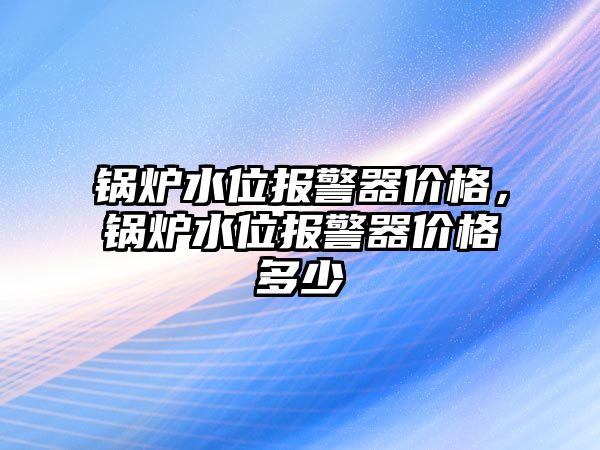 锅炉水位报警器价格，锅炉水位报警器价格多少